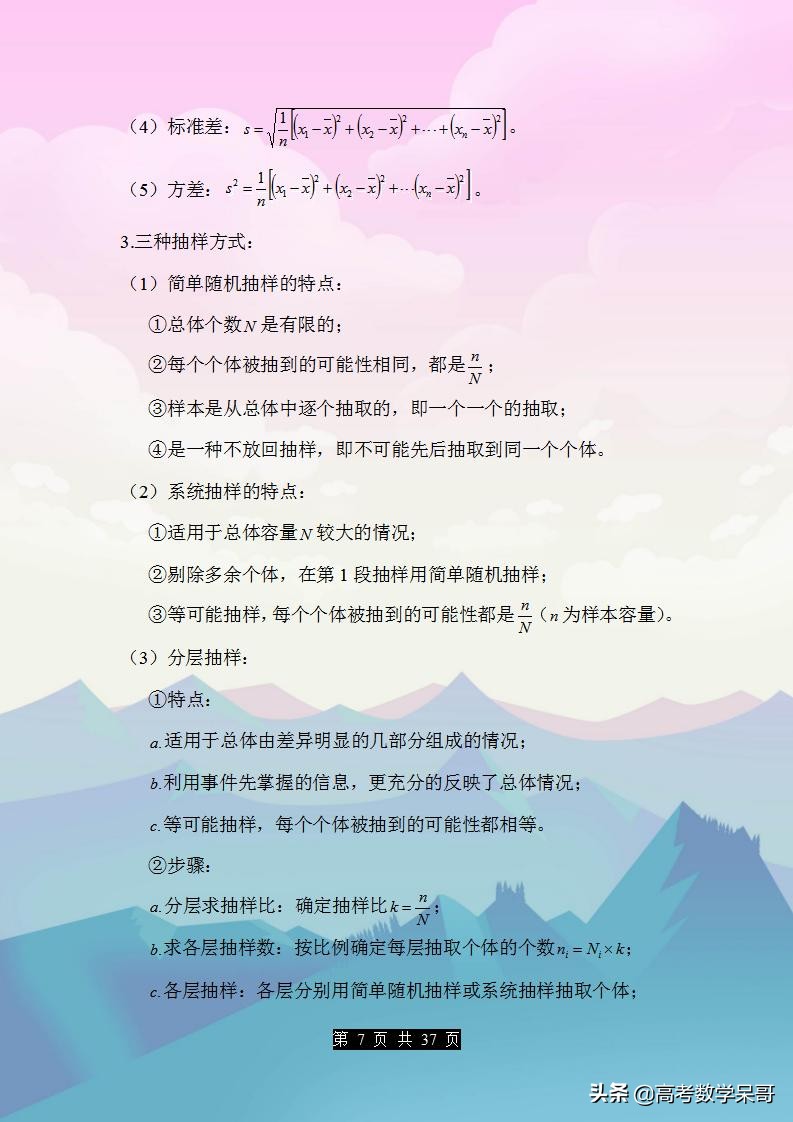 （4）标准差：$s=\sqrt{\frac{1}{n}\left[\left(x_1-\bar{x}\right)^2+\left(x_2-\bar{x}\right)^2+\cdots+\left(x_n-\bar{x}\right)^2\right]}$。

（5）方差：$s^2=\frac{1}{n}\left[\left(x_1-\bar{x}\right)^2+\left(x_2-\bar{x}\right)^2+\cdots\left(x_n-\bar{x}\right)^2\right]$。

3.三种抽样方式：

（1）简单随机抽样的特点：

①总体个数$N$是有限的；

②每个个体被抽到的可能性相同，都是$\frac{n}{N}$；

③样本是从总体中逐个抽取的，即一个一个的抽取；

④是一种不放回抽样，即不可能先后抽取到同一个个体。

（2）系统抽样的特点：

①适用于总体容量$N$较大的情况；

②剔除多余个体，在第1段抽样用简单随机抽样；

③等可能抽样，每个个体被抽到的可能性都是$\frac{n}{N}$（$n$为样本容量）。

（3）分层抽样：

①特点：

$a$.适用于总体由差异明显的几部分组成的情况；

$b$.利用事件先掌握的信息，更充分的反映了总体情况；

$c$.等可能抽样，每个个体被抽到的可能性都相等。

②步骤：

$a$.分层求抽样比：确定抽样比$k=\frac{n}{N}$；

$b$.求各层抽样数：按比例确定每层抽取个体的个数$n_i=N_i\times k$；

$c$.各层抽样：各层分别用简单随机抽样或系统抽样抽取个体；

第 7 页 共 37 页

头条 @高考数学呆哥